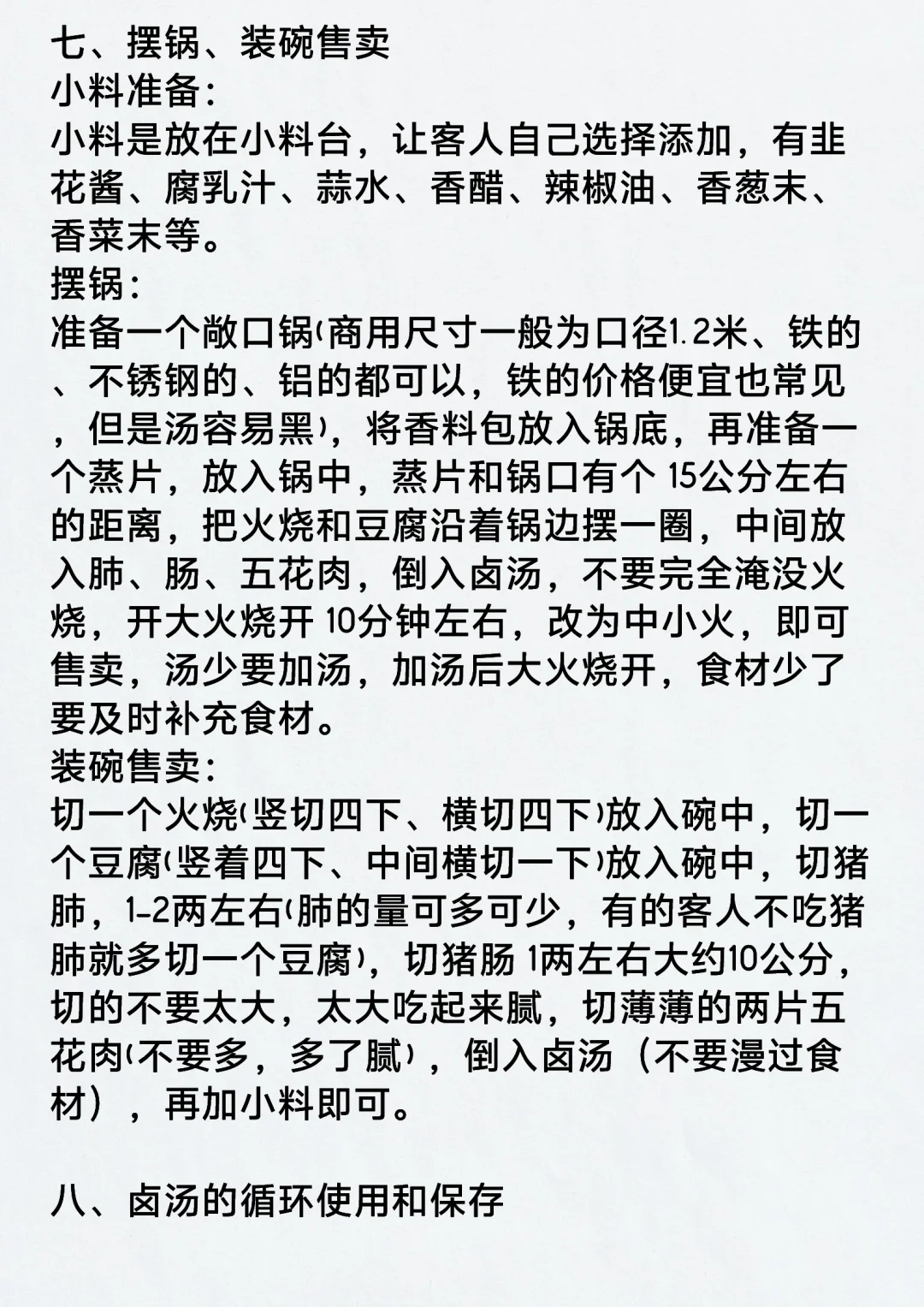 七、摆锅、装碗售卖
小料准备：
小料是放在小料台，让客人自己选择添加，有韭花酱、腐乳汁、蒜水、香醋、辣椒油、香葱末、香菜末等。
摆锅：
准备一个敞口锅(商用尺寸一般为口径1.2米、铁的、不锈钢的、铝的都可以，铁的价格便宜也常见，但是汤容易黑)，将香料包放入锅底，再准备一个蒸片，放入锅中，蒸片和锅口有个 15公分左右的距离，把火烧和豆腐沿着锅边摆一圈，中间放入肺、肠、五花肉，倒入卤汤，不要完全淹没火烧，开大火烧开 10分钟左右，改为中小火，即可售卖，汤少要加汤，加汤后大火烧开，食材少了要及时补充食材。
装碗售卖：
切一个火烧(竖切四下、横切四下)放入碗中，切一个豆腐(竖着四下、中间横切一下)放入碗中，切猪肺，1-2两左右(肺的量可多可少，有的客人不吃猪肺就多切一个豆腐)，切猪肠 1两左右大约10公分，切的不要太大，太大吃起来腻，切薄薄的两片五花肉(不要多，多了腻)，倒入卤汤（不要漫过食材），再加小料即可。

八、卤汤的循环使用和保存